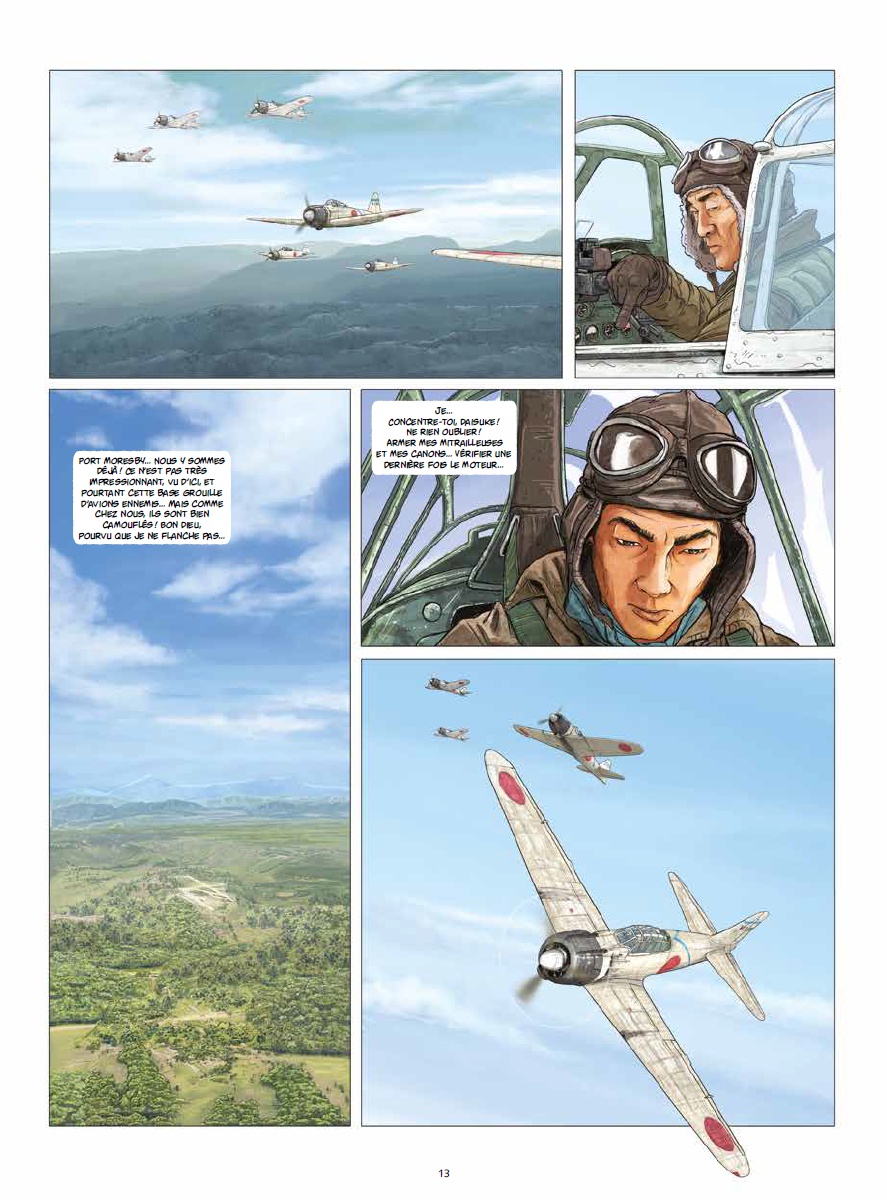 PORT MORESBY... NOUS Y SOMMES DÉJÀ ! CE N'EST PAS TRÈS IMPRESSIONNANT, VU D'ICI, ET POURTANT CETTE BASE GROUILLE D'AVIONS ENNEMIS... MAIS COMME CHEZ NOUS, ILS SONT BIEN CAMOUFLÉS ! BON DIEU, POURVU QUE JE NE FLANCHE PAS...

JE... CONCENTRE-TOI, DAISUKE ! NE RIEN OUBLIER ! ARMER MES MITRAILLEUSES ET MES CANONS... VÉRIFIER UNE DERNIÈRE FOIS LE MOTEUR...

13